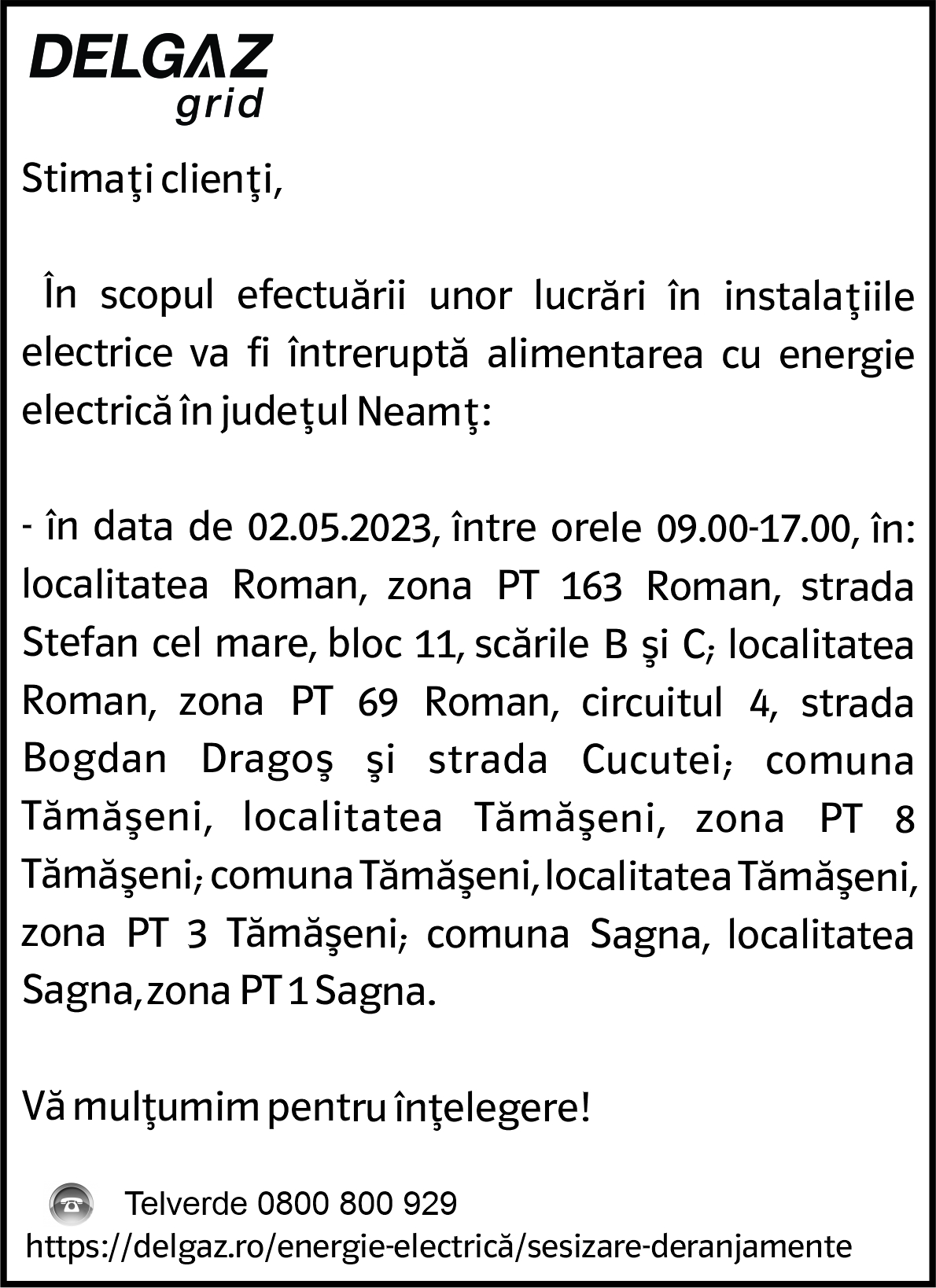 DELGAZ
grid

Stimaţi clienţi,

În scopul efectuării unor lucrări în instalaţiile electrice va fi întreruptă alimentarea cu energie electrică în judeţul Neamţ:

- în data de 02.05.2023, între orele 09.00-17.00, în: localitatea Roman, zona PT 163 Roman, strada Stefan cel mare, bloc 11, scările B şi C; localitatea Roman, zona PT 69 Roman, circuitul 4, strada Bogdan Dragoş şi strada Cucutei; comuna Tămăşeni, localitatea Tămăşeni, zona PT 8 Tămăşeni; comuna Tămăşeni, localitatea Tămăşeni, zona PT 3 Tămăşeni; comuna Sagna, localitatea Sagna, zona PT 1 Sagna.

Vă mulţumim pentru înţelegere!

Telverde 0800 800 929
https://delgaz.ro/energie-electrică/sesizare-deranjamente